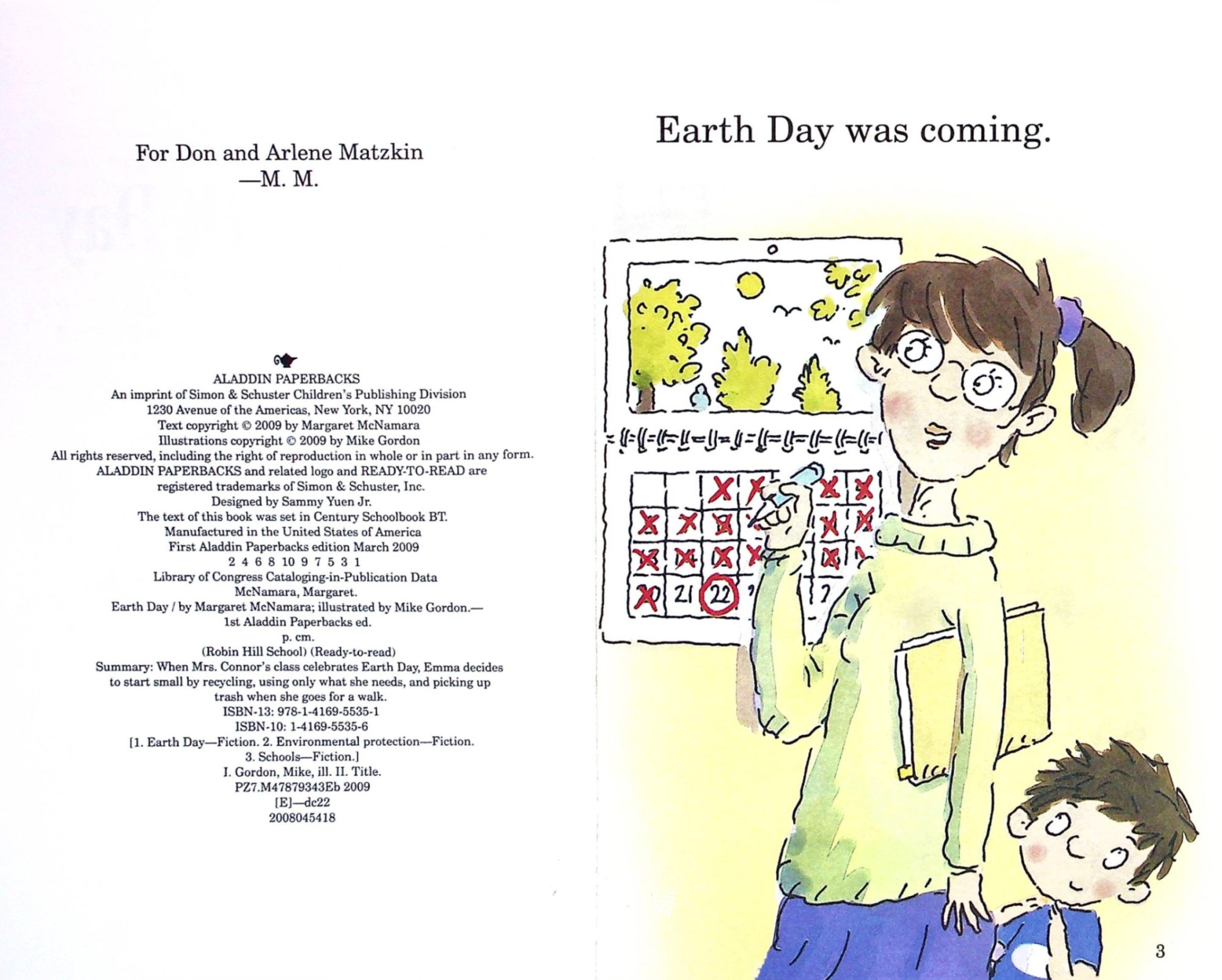 For Don and Arlene Matzkin
—M. M.

ALADDIN PAPERBACKS
An imprint of Simon & Schuster Children's Publishing Division
1230 Avenue of the Americas, New York, NY 10020
Text copyright © 2009 by Margaret McNamara
Illustrations copyright © 2009 by Mike Gordon
All rights reserved, including the right of reproduction in whole or in part in any form.
ALADDIN PAPERBACKS and related logo and READY-TO-READ are
registered trademarks of Simon & Schuster, Inc.
Designed by Sammy Yuen Jr.
The text of this book was set in Century Schoolbook BT.
Manufactured in the United States of America
First Aladdin Paperbacks edition March 2009
2 4 6 8 10 9 7 5 3 1
Library of Congress Cataloging-in-Publication Data
McNamara, Margaret.
Earth Day / by Margaret McNamara; illustrated by Mike Gordon.—
1st Aladdin Paperbacks ed.
p. cm.
(Robin Hill School) (Ready-to-read)
Summary: When Mrs. Connor's class celebrates Earth Day, Emma decides
to start small by recycling, using only what she needs, and picking up
trash when she goes for a walk.
ISBN-13: 978-1-4169-5535-1
ISBN-10: 1-4169-5535-6
[1. Earth Day—Fiction. 2. Environmental protection—Fiction.
3. Schools—Fiction.]
I. Gordon, Mike, ill. II. Title.
PZ7.M47879343Eb 2009
[E]—dc22
2008045418

Earth Day was coming.

21 22

3